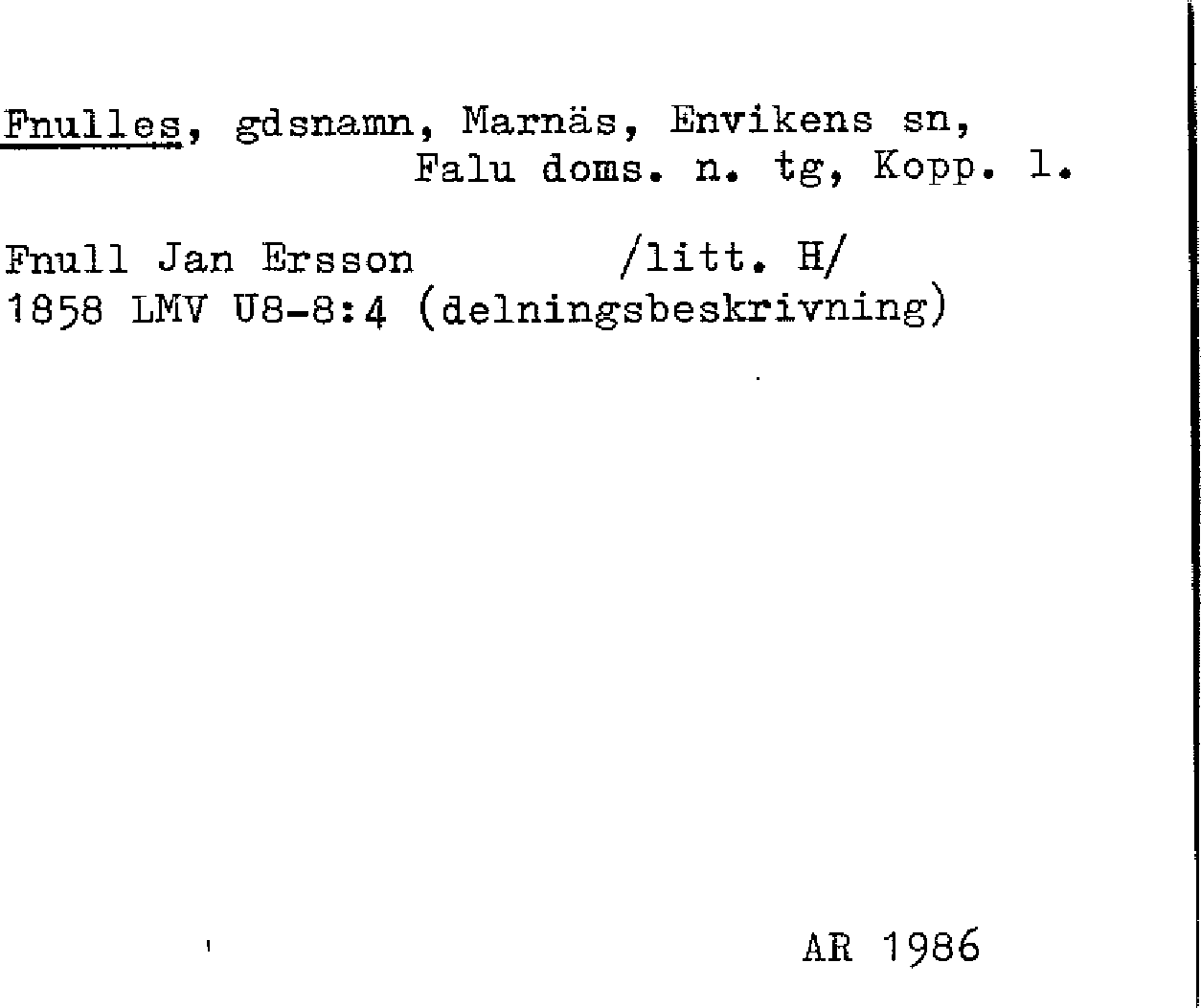 Fnulles, gdsnamn, Marnäs, Envikens sn,
Falu doms. n. tg, Kopp. l.

Fnull Jan Ersson /litt. H/
1858 LMV U8-8:4 (delningsbeskrivning)

AR 1986